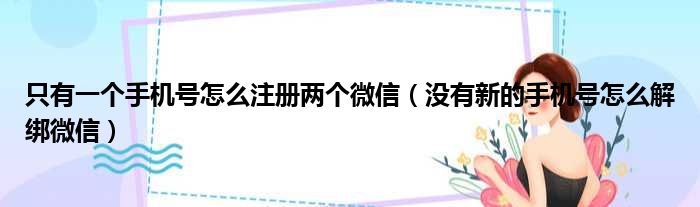 只有一个手机号怎么注册两个微信（没有新的手机号怎么解绑微信）